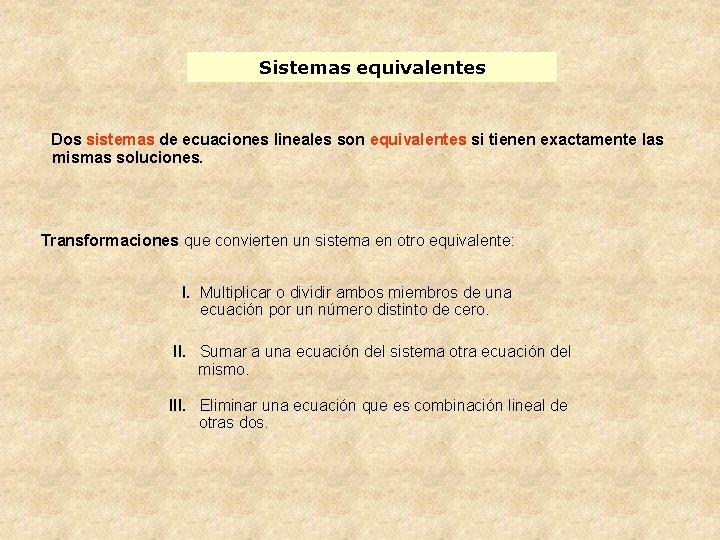 Sistemas equivalentes

Dos sistemas de ecuaciones lineales son equivalentes si tienen exactamente las mismas soluciones.

Transformaciones que convierten un sistema en otro equivalente:

I. Multiplicar o dividir ambos miembros de una ecuación por un número distinto de cero.

II. Sumar a una ecuación del sistema otra ecuación del mismo.

III. Eliminar una ecuación que es combinación lineal de otras dos.